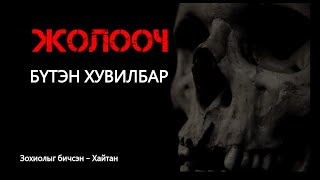 ЖОЛООЧ

БҮТЭН ХУВИЛБАР

Зохиолыг бичсэн – Хайтан